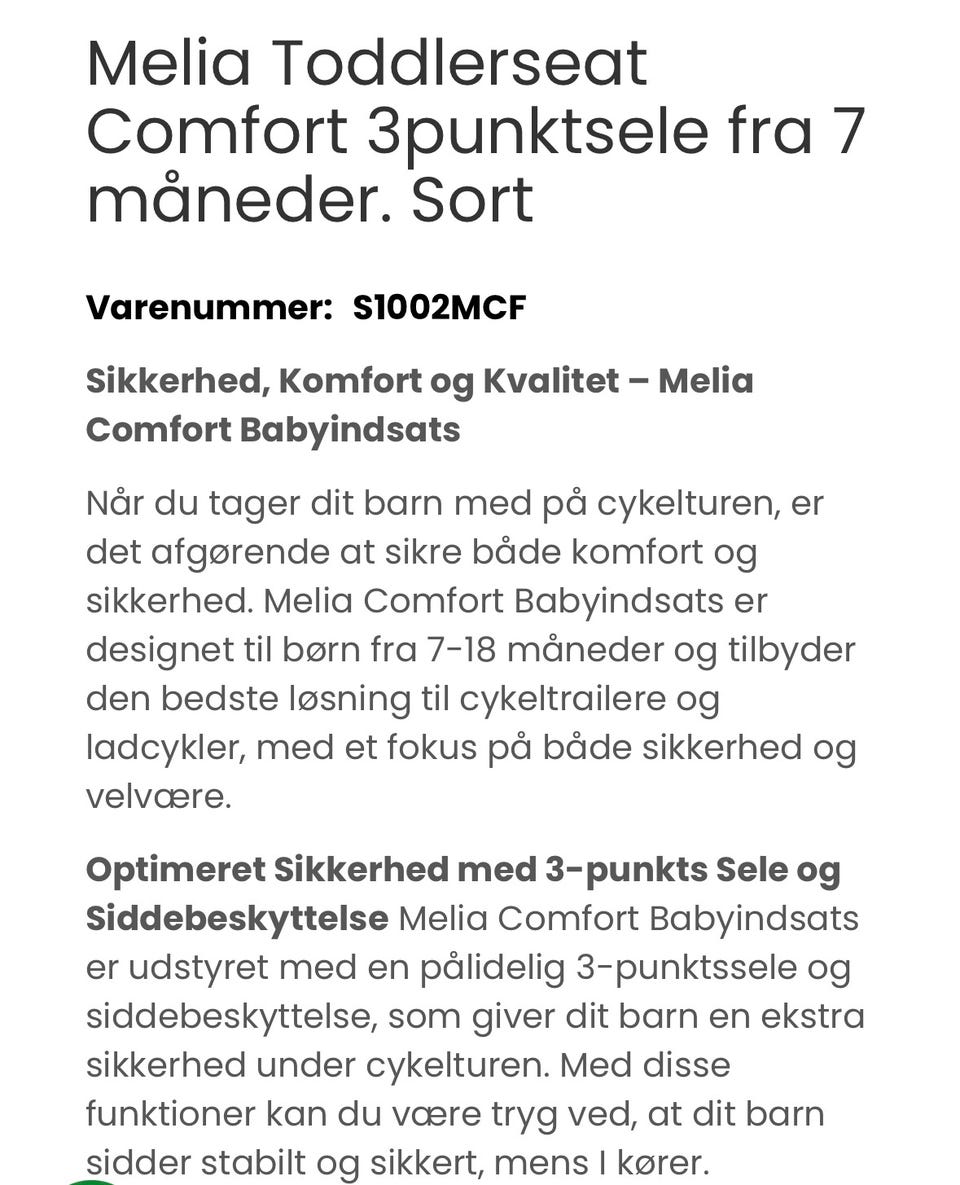 Melia Toddlerseat Comfort 3punktsele fra 7 måneder. Sort

Varenummer: S1002MCF

Sikkerhed, Komfort og Kvalitet – Melia Comfort Babyindsats

Når du tager dit barn med på cykelturen, er det afgørende at sikre både komfort og sikkerhed. Melia Comfort Babyindsats er designet til børn fra 7-18 måneder og tilbyder den bedste løsning til cykeltrailere og ladcykler, med et fokus på både sikkerhed og velvære.

Optimeret Sikkerhed med 3-punkts Sele og Siddebeskyttelse Melia Comfort Babyindsats er udstyret med en pålidelig 3-punktssele og siddebeskyttelse, som giver dit barn en ekstra sikkerhed under cykelturen. Med disse funktioner kan du være tryg ved, at dit barn sidder stabilt og sikkert, mens I kører.